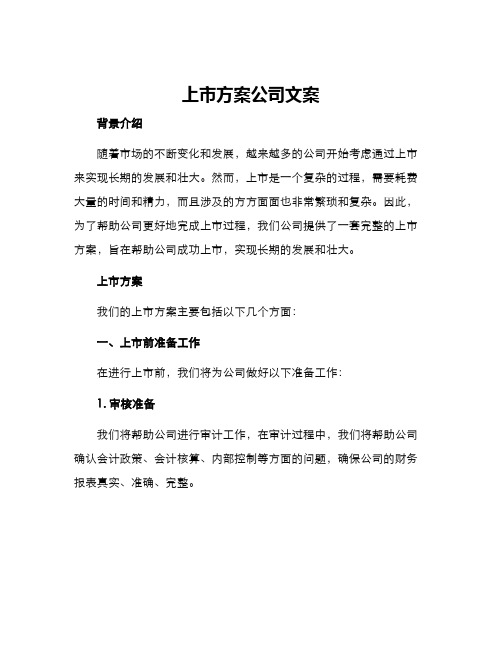 上市方案公司文案

背景介绍

随着市场的不断变化和发展，越来越多的公司开始考虑通过上市来实现长期的发展和壮大。然而，上市是一个复杂的过程，需要耗费大量的时间和精力，而且涉及的方方面面也非常繁琐和复杂。因此，为了帮助公司更好地完成上市过程，我们公司提供了一套完整的上市方案，旨在帮助公司成功上市，实现长期的发展和壮大。

上市方案

我们的上市方案主要包括以下几个方面：

一、上市前准备工作

在进行上市前，我们将为公司做好以下准备工作：

1. 审核准备

我们将帮助公司进行审计工作，在审计过程中，我们将帮助公司确认会计政策、会计核算、内部控制等方面的问题，确保公司的财务报表真实、准确、完整。